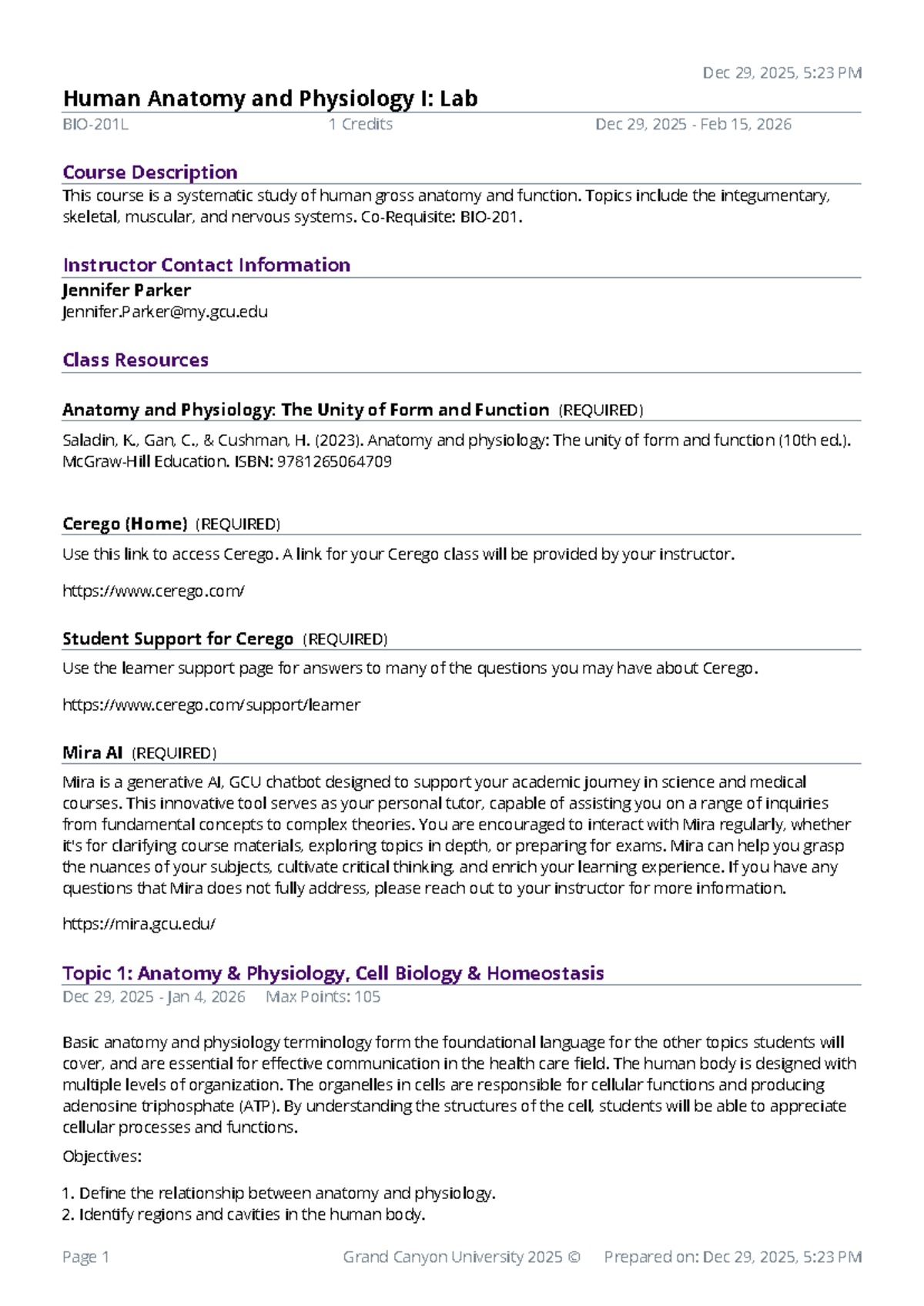 Dec 29, 2025, 5:23 PM

Human Anatomy and Physiology I: Lab

BIO-201L 1 Credits Dec 29, 2025 - Feb 15, 2026

Course Description

This course is a systematic study of human gross anatomy and function. Topics include the integumentary, skeletal, muscular, and nervous systems. Co-Requisite: BIO-201.

Instructor Contact Information

Jennifer Parker
Jennifer.Parker@my.gcu.edu

Class Resources

Anatomy and Physiology: The Unity of Form and Function (REQUIRED)

Saladin, K., Gan, C., & Cushman, H. (2023). Anatomy and physiology: The unity of form and function (10th ed.). McGraw-Hill Education. ISBN: 9781265064709

Cerego (Home) (REQUIRED)

Use this link to access Cerego. A link for your Cerego class will be provided by your instructor.

https://www.cerego.com/

Student Support for Cerego (REQUIRED)

Use the learner support page for answers to many of the questions you may have about Cerego.

https://www.cerego.com/support/learner

Mira AI (REQUIRED)

Mira is a generative AI, GCU chatbot designed to support your academic journey in science and medical courses. This innovative tool serves as your personal tutor, capable of assisting you on a range of inquiries from fundamental concepts to complex theories. You are encouraged to interact with Mira regularly, whether it's for clarifying course materials, exploring topics in depth, or preparing for exams. Mira can help you grasp the nuances of your subjects, cultivate critical thinking, and enrich your learning experience. If you have any questions that Mira does not fully address, please reach out to your instructor for more information.

https://mira.gcu.edu/

Topic 1: Anatomy & Physiology, Cell Biology & Homeostasis

Dec 29, 2025 - Jan 4, 2026 Max Points: 105

Basic anatomy and physiology terminology form the foundational language for the other topics students will cover, and are essential for effective communication in the health care field. The human body is designed with multiple levels of organization. The organelles in cells are responsible for cellular functions and producing adenosine triphosphate (ATP). By understanding the structures of the cell, students will be able to appreciate cellular processes and functions.

Objectives:

1. Define the relationship between anatomy and physiology.
2. Identify regions and cavities in the human body.

Page 1 Grand Canyon University 2025 © Prepared on: Dec 29, 2025, 5:23 PM